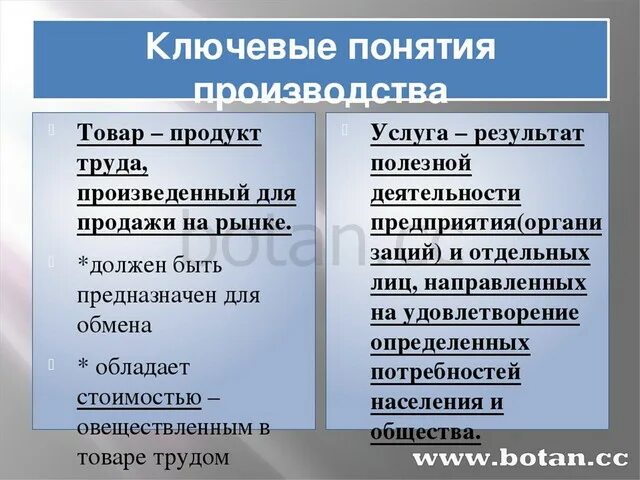 Ключевые понятия производства

Товар – продукт труда, произведенный для продажи на рынке.

*должен быть предназначен для обмена

* обладает стоимостью – овеществленным в товаре трудом

Услуга – результат полезной деятельности предприятия(организаций) и отдельных лиц, направленных на удовлетворение определенных потребностей населения и общества.

botan.cc

www.botan.cc